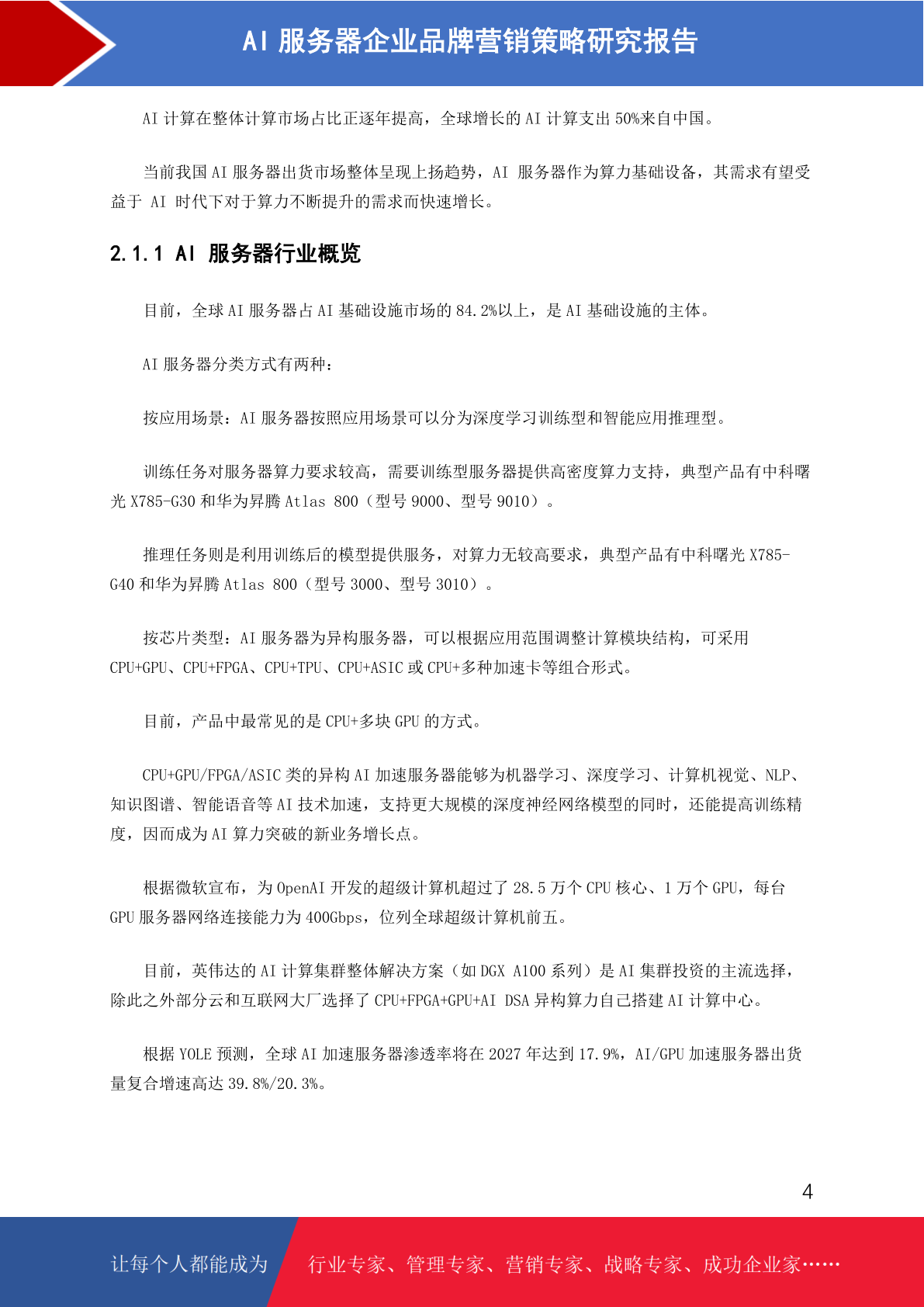 AI 服务器企业品牌营销策略研究报告

AI 计算在整体计算市场占比正逐年提高，全球增长的 AI 计算支出 50%来自中国。

当前我国 AI 服务器出货市场整体呈现上扬趋势，AI 服务器作为算力基础设备，其需求有望受益于 AI 时代下对于算力不断提升的需求而快速增长。

2.1.1 AI 服务器行业概览

目前，全球 AI 服务器占 AI 基础设施市场的 84.2%以上，是 AI 基础设施的主体。

AI 服务器分类方式有两种：

按应用场景：AI 服务器按照应用场景可以分为深度学习训练型和智能应用推理型。

训练任务对服务器算力要求较高，需要训练型服务器提供高密度算力支持，典型产品有中科曙光 X785-G30 和华为昇腾 Atlas 800（型号 9000、型号 9010）。

推理任务则是利用训练后的模型提供服务，对算力无较高要求，典型产品有中科曙光 X785-G40 和华为昇腾 Atlas 800（型号 3000、型号 3010）。

按芯片类型：AI 服务器为异构服务器，可以根据应用范围调整计算模块结构，可采用 CPU+GPU、CPU+FPGA、CPU+TPU、CPU+ASIC 或 CPU+多种加速卡等组合形式。

目前，产品中最常见的是 CPU+多块 GPU 的方式。

CPU+GPU/FPGA/ASIC 类的异构 AI 加速服务器能够为机器学习、深度学习、计算机视觉、NLP、知识图谱、智能语音等 AI 技术加速，支持更大规模的深度神经网络模型的同时，还能提高训练精度，因而成为 AI 算力突破的新业务增长点。

根据微软宣布，为 OpenAI 开发的超级计算机超过了 28.5 万个 CPU 核心、1 万个 GPU，每台 GPU 服务器网络连接能力为 400Gbps，位列全球超级计算机前五。

目前，英伟达的 AI 计算集群整体解决方案（如 DGX A100 系列）是 AI 集群投资的主流选择，除此之外部分云和互联网大厂选择了 CPU+FPGA+GPU+AI DSA 异构算力自己搭建 AI 计算中心。

根据 YOLE 预测，全球 AI 加速服务器渗透率将在 2027 年达到 17.9%，AI/GPU 加速服务器出货量复合增速高达 39.8%/20.3%。

4

让每个人都能成为 行业专家、管理专家、营销专家、战略专家、成功企业家……